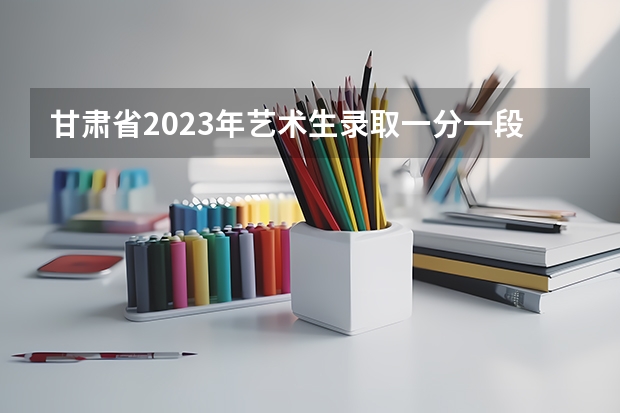 甘肃省2023年艺术生录取一分一段